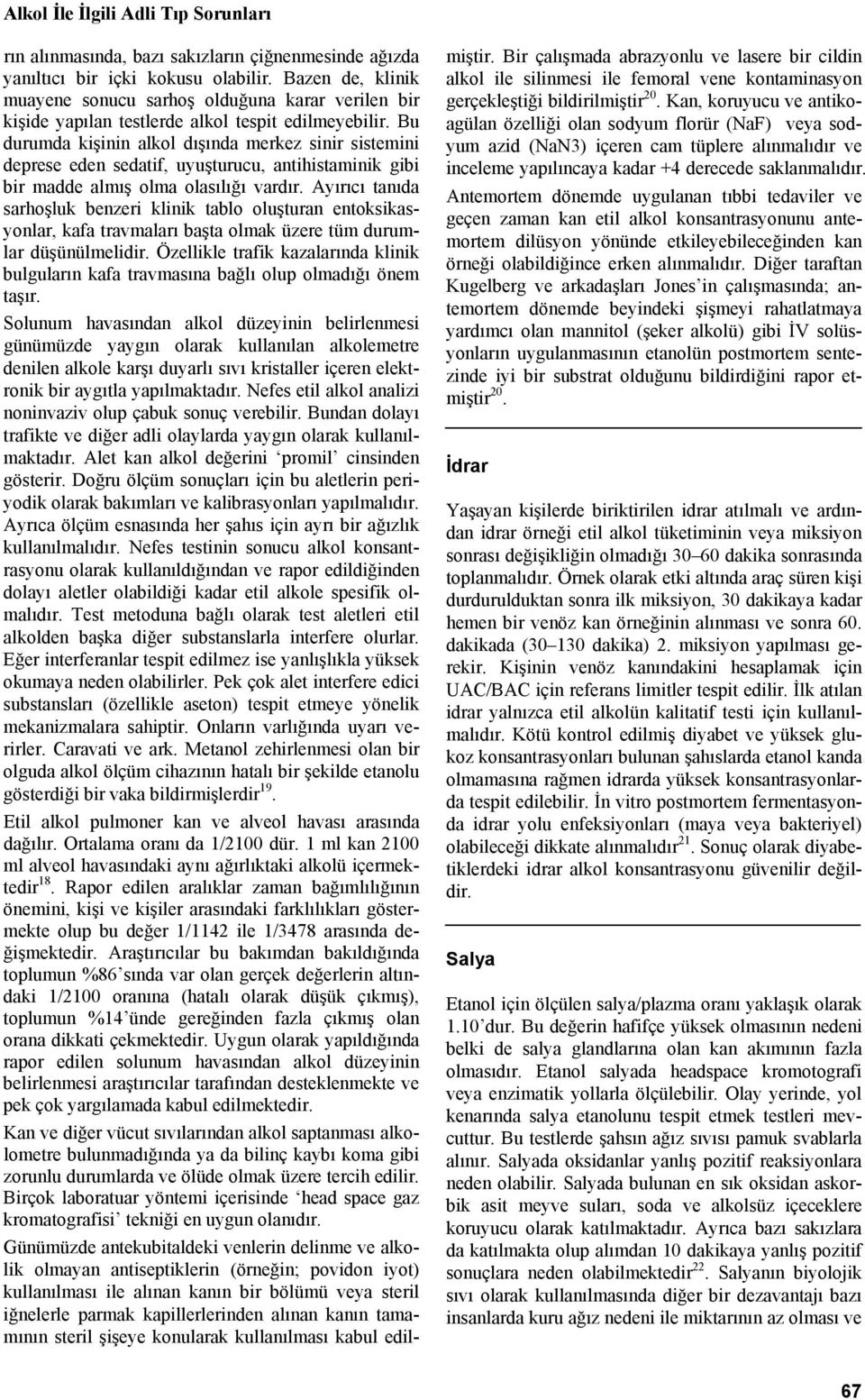 Alkol İle İlgili Adli Tıp Sorunları

rın alınmasında, bazı sakızların çiğnenmesinde ağızda yanıltıcı bir içki kokusu olabilir. Bazen de, klinik muayene sonucu sarhoş olduğuna karar verilen bir kişide yapılan testlerde alkol tespit edilmeyebilir. Bu durumda kişinin alkol dışında merkez sinir sistemini deprese eden sedatif, uyuşturucu, antihistaminik gibi bir madde almış olma olasılığı vardır. Ayırıcı tanıda sarhoşluk benzeri klinik tablo oluşturan entoksikasyonlar, kafa travmaları başta olmak üzere tüm durumlar düşünülmelidir. Özellikle trafik kazalarında klinik bulguların kafa travmasına bağlı olup olmadığı önem taşır.

Solunum havasından alkol düzeyinin belirlenmesi günümüzde yaygın olarak kullanılan alkolemetre denilen alkole karşı duyarlı sıvı kristaller içeren elektronik bir aygıtla yapılmaktadır. Nefes etil alkol analizi noninvaziv olup çabuk sonuç verebilir. Bundan dolayı trafikte ve diğer adli olaylarda yaygın olarak kullanılmaktadır. Alet kan alkol değerini ‘promil’ cinsinden gösterir. Doğru ölçüm sonuçları için bu aletlerin periyodik olarak bakımları ve kalibrasyonları yapılmalıdır. Ayrıca ölçüm esnasında her şahıs için ayrı bir ağızlık kullanılmalıdır. Nefes testinin sonucu alkol konsantrasyonu olarak kullanıldığından ve rapor edildiğinden dolayı aletler olabildiği kadar etil alkole spesifik olmalıdır. Test metoduna bağlı olarak test aletleri etil alkolden başka diğer substanslarla interfere olurlar. Eğer interferanlar tespit edilmez ise yanlışlıkla yüksek okumaya neden olabilirler. Pek çok alet interfere edici substansları (özellikle aseton) tespit etmeye yönelik mekanizmalara sahiptir. Onların varlığında uyarı verirler. Caravati ve ark. Metanol zehirlenmesi olan bir olguda alkol ölçüm cihazının hatalı bir şekilde etanolu gösterdiği bir vaka bildirmişlerdir$^{19}$.

Etil alkol pulmoner kan ve alveol havası arasında dağılır. Ortalama oranı da 1/2100 dür. 1 ml kan 2100 ml alveol havasındaki aynı ağırlıktaki alkolü içermektedir$^{18}$. Rapor edilen aralıklar zaman bağımlılığının önemini, kişi ve kişiler arasındaki farklılıkları göstermekte olup bu değer 1/1142 ile 1/3478 arasında değişmektedir. Araştırıcılar bu bakımdan bakıldığında toplumun %86’sında var olan gerçek değerlerin altındaki 1/2100 oranına (hatalı olarak düşük çıkmış), toplumun %14’ünde gereğinden fazla çıkmış olan orana dikkati çekmektedir. Uygun olarak yapıldığında rapor edilen solunum havasından alkol düzeyinin belirlenmesi araştırıcılar tarafından desteklenmekte ve pek çok yargılamada kabul edilmektedir.

Kan ve diğer vücut sıvılarından alkol saptanması alkolometre bulunmadığında ya da bilinç kaybı koma gibi zorunlu durumlarda ve ölüde olmak üzere tercih edilir. Birçok laboratuar yöntemi içerisinde ‘head space gaz kromatografisi’ tekniği en uygun olanıdır.

Günümüzde antekubitaldeki venlerin delinme ve alkolik olmayan antiseptiklerin (örneğin; povidon iyot) kullanılması ile alınan kanın bir bölümü veya steril iğnelerle parmak kapillerlerinden alınan kanın tamamının steril şişeye konularak kullanılması kabul edilmiştir. Bir çalışmada abrazyonlu ve lasere bir cildin alkol ile silinmesi ile femoral vene kontaminasyon gerçekleştiği bildirilmiştir$^{20}$. Kan, koruyucu ve antikoagülan özelliği olan sodyum florür (NaF) veya sodyum azid (NaN3) içeren cam tüplere alınmalıdır ve inceleme yapılıncaya kadar +4 derecede saklanmalıdır.

Antemortem dönemde uygulanan tıbbi tedaviler ve geçen zaman kan etil alkol konsantrasyonunu antemortem dilüsyon yönünde etkileyebileceğinden kan örneği olabildiğince erken alınmalıdır. Diğer taraftan Kugelberg ve arkadaşları Jones’in çalışmasında; antemortem dönemde beyindeki şişmeyi rahatlatmaya yardımcı olan mannitol (şeker alkolü) gibi İV solüsyonların uygulanmasının etanolün postmortem sentezinde iyi bir substrat olduğunu bildirdiğini rapor etmiştir$^{20}$.

İdrar

Yaşayan kişilerde biriktirilen idrar atılmalı ve ardından idrar örneği etil alkol tüketiminin veya miksiyon sonrası değişikliğin olmadığı 30–60 dakika sonrasında toplanmalıdır. Örnek olarak etki altında araç süren kişi durdurulduktan sonra ilk miksiyon, 30 dakikaya kadar hemen bir venöz kan örneğinin alınması ve sonra 60. dakikada (30–130 dakika) 2. miksiyon yapılması gerekir. Kişinin venöz kanındakini hesaplamak için UAC/BAC için referans limitler tespit edilir. İlk atılan idrar yalnızca etil alkolün kalitatif testi için kullanılmalıdır. Kötü kontrol edilmiş diyabet ve yüksek glukoz konsantrasyonları bulunan şahıslarda etanol kanda olmamasına rağmen idrarda yüksek konsantrasyonlarda tespit edilebilir. İn vitro postmortem fermentasyonda idrar yolu enfeksiyonları (maya veya bakteriyel) olabileceği dikkate alınmalıdır$^{21}$. Sonuç olarak diyabetiklerdeki idrar alkol konsantrasyonu güvenilir değildir.

Salya

Etanol için ölçülen salya/plazma oranı yaklaşık olarak 1.10’dur. Bu değerin hafifçe yüksek olmasının nedeni belki de salya glandlarına olan kan akımının fazla olmasıdır. Etanol salyada headspace kromotografi veya enzimatik yollarla ölçülebilir. Olay yerinde, yol kenarında salya etanolunu tespit etmek testleri mevcuttur. Bu testlerde şahsın ağız sıvısı pamuk svablarla alınır. Salyada oksidanlar yanlış pozitif reaksiyonlara neden olabilir. Salyada bulunan en sık oksidan askorbik asit meyve suları, soda ve alkolsüz içeceklere koruyucu olarak katılmaktadır. Ayrıca bazı sakızlara da katılmakta olup alımdan 10 dakikaya yanlış pozitif sonuçlara neden olabilmektedir$^{22}$. Salyanın biyolojik sıvı olarak kullanılmasında diğer bir dezavantajı bazı insanlarda kuru ağız nedeni ile miktarının az olması ve

67